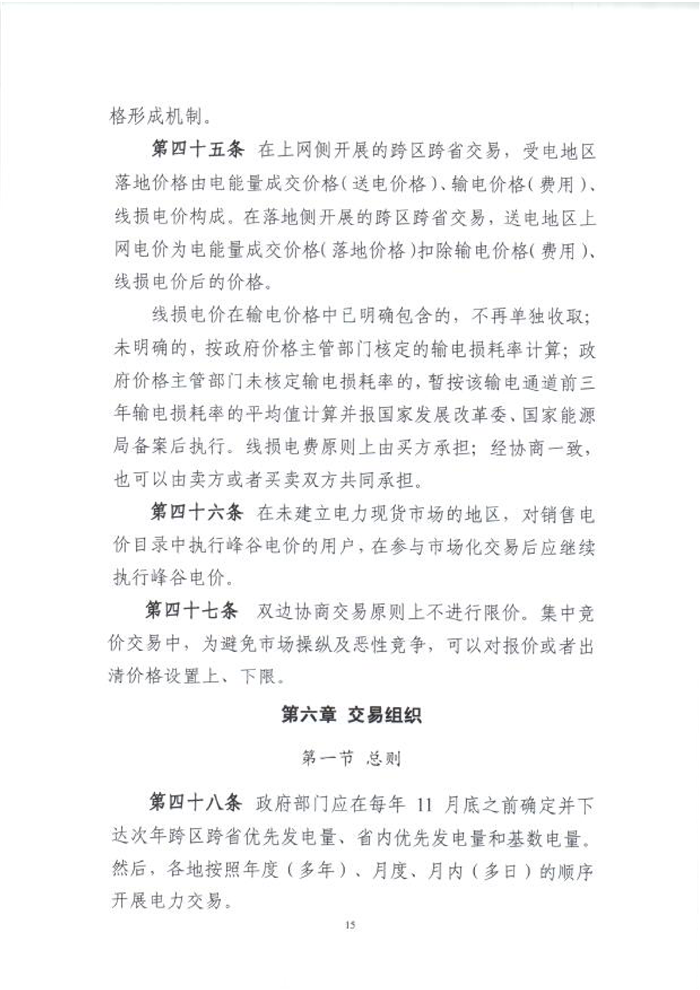 格形成机制。

第四十五条 在上网侧开展的跨区跨省交易，受电地区落地价格由电能量成交价格（送电价格）、输电价格（费用）、线损电价构成。在落地侧开展的跨区跨省交易，送电地区上网电价为电能量成交价格（落地价格）扣除输电价格（费用）、线损电价后的价格。

线损电价在输电价格中已明确包含的，不再单独收取；未明确的，按政府价格主管部门核定的输电损耗率计算；政府价格主管部门未核定输电损耗率的，暂按该输电通道前三年输电损耗率的平均值计算并报国家发展改革委、国家能源局备案后执行。线损电费原则上由买方承担；经协商一致，也可以由卖方或者买卖双方共同承担。

第四十六条 在未建立电力现货市场的地区，对销售电价目录中执行峰谷电价的用户，在参与市场化交易后应继续执行峰谷电价。

第四十七条 双边协商交易原则上不进行限价。集中竞价交易中，为避免市场操纵及恶性竞争，可以对报价或者出清价格设置上、下限。

第六章 交易组织

第一节 总则

第四十八条 政府部门应在每年 11 月底之前确定并下达次年跨区跨省优先发电量、省内优先发电量和基数电量。然后，各地按照年度（多年）、月度、月内（多日）的顺序开展电力交易。

15